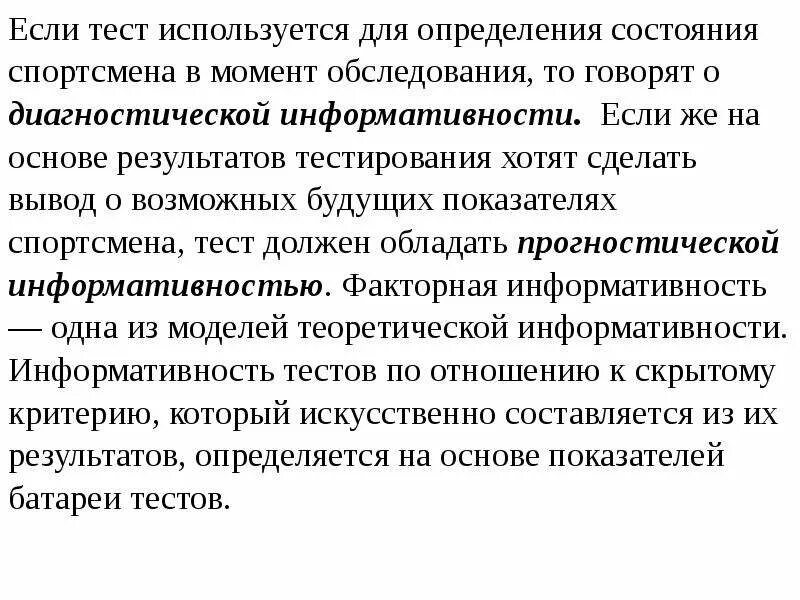 Если тест используется для определения состояния спортсмена в момент обследования, то говорят о диагностической информативности. Если же на основе результатов тестирования хотят сделать вывод о возможных будущих показателях спортсмена, тест должен обладать прогностической информативностью. Факторная информативность — одна из моделей теоретической информативности. Информативность тестов по отношению к скрытому критерию, который искусственно составляется из их результатов, определяется на основе показателей батареи тестов.